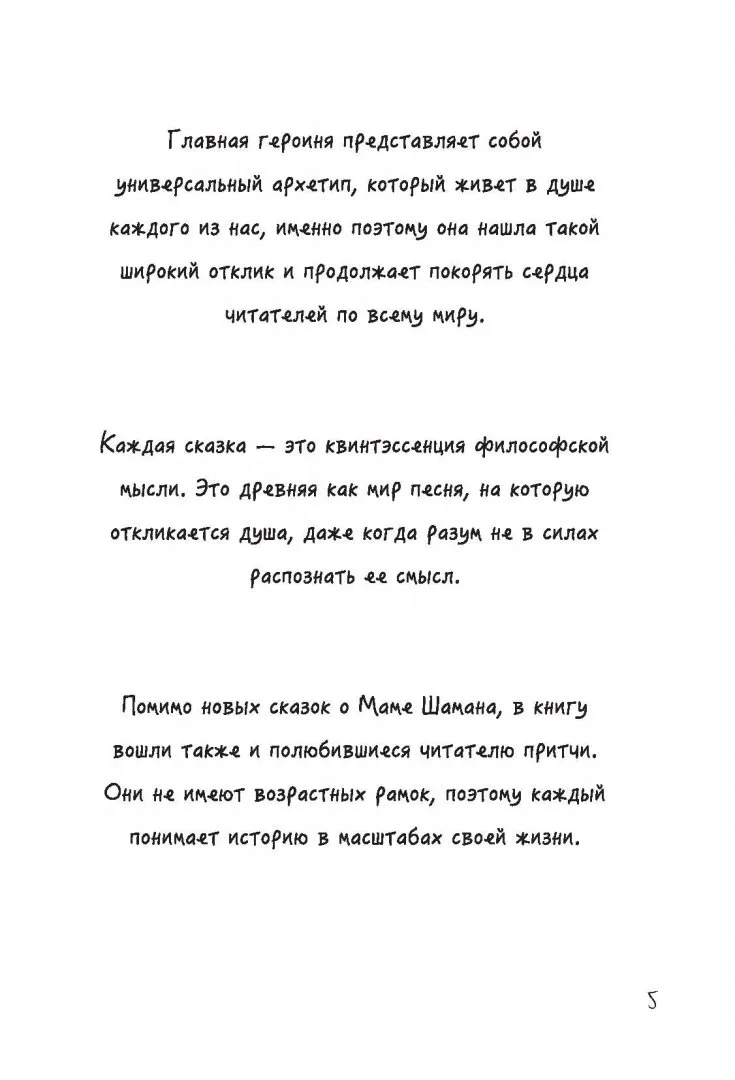 Главная героиня представляет собой универсальный архетип, который живет в душе каждого из нас, именно поэтому она нашла такой широкий отклик и продолжает покорять сердца читателей по всему миру.

Каждая сказка — это квинтэссенция философской мысли. Это древняя как мир песня, на которую откликается душа, даже когда разум не в силах распознать ее смысл.

Помимо новых сказок о Маме Шамана, в книгу вошли также и полюбившиеся читателю притчи. Они не имеют возрастных рамок, поэтому каждый понимает историю в масштабах своей жизни.

5